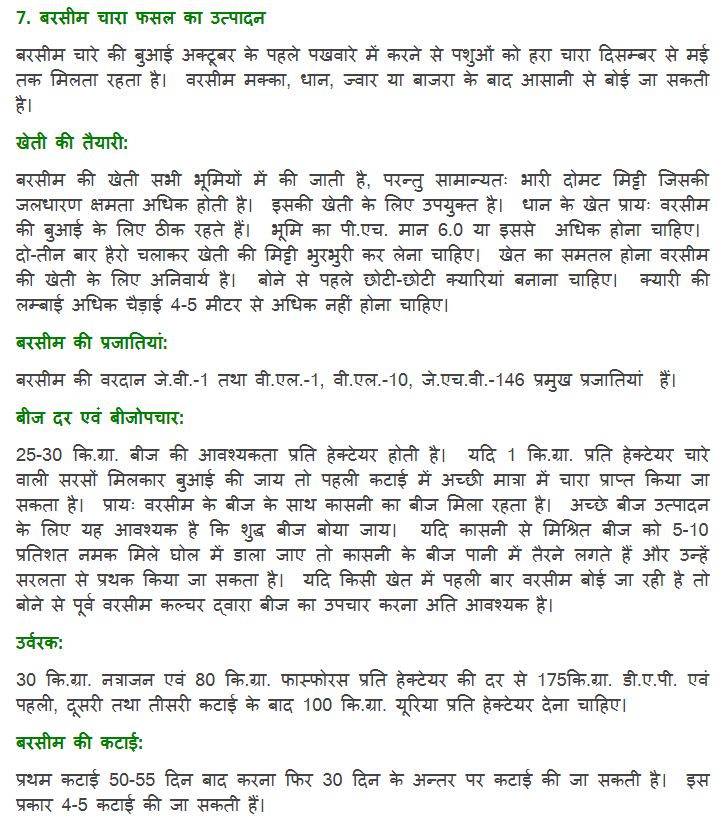 7. बरसीम चारा फसल का उत्पादन

बरसीम चारे की बुआई अक्टूबर के पहले पखवारे में करने से पशुओं को हरा चारा दिसम्बर से मई तक मिलता रहता है। वरसीम मक्का, धान, ज्वार या बाजरा के बाद आसानी से बोई जा सकती है।

खेती की तैयारी:

बरसीम की खेती सभी भूमियों में की जाती है, परन्तु सामान्यतः भारी दोमट मिट्टी जिसकी जलधारण क्षमता अधिक होती है। इसकी खेती के लिए उपयुक्त है। धान के खेत प्रायः वरसीम की बुआई के लिए ठीक रहते हैं। भूमि का पी.एच. मान 6.0 या इससे अधिक होना चाहिए। दो-तीन बार हैरो चलाकर खेती की मिट्टी भुरभुरी कर लेना चाहिए। खेत का समतल होना वरसीम की खेती के लिए अनिवार्य है। बोने से पहले छोटी-छोटी क्यारियां बनाना चाहिए। क्यारी की लम्बाई अधिक चैड़ाई 4-5 मीटर से अधिक नहीं होना चाहिए।

बरसीम की प्रजातियां:

बरसीम की वरदान जे.वी.-1 तथा वी.एल.-1, वी.एल.-10, जे.एच.वी.-146 प्रमुख प्रजातियां हैं।

बीज दर एवं बीजोपचार:

25-30 कि.ग्रा. बीज की आवश्यकता प्रति हेक्टेयर होती है। यदि 1 कि.ग्रा. प्रति हेक्टेयर चारे वाली सरसों मिलकार बुआई की जाय तो पहली कटाई में अच्छी मात्रा में चारा प्राप्त किया जा सकता है। प्रायः वरसीम के बीज के साथ कासनी का बीज मिला रहता है। अच्छे बीज उत्पादन के लिए यह आवश्यक है कि शुद्ध बीज बोया जाय। यदि कासनी से मिश्रित बीज को 5-10 प्रतिशत नमक मिले घोल में डाला जाए तो कासनी के बीज पानी में तैरने लगते हैं और उन्हें सरलता से प्रथक किया जा सकता है। यदि किसी खेत में पहली बार वरसीम बोई जा रही है तो बोने से पूर्व वरसीम कल्चर द्वारा बीज का उपचार करना अति आवश्यक है।

उर्वरक:

30 कि.ग्रा. नत्राजन एवं 80 कि.ग्रा. फास्फोरस प्रति हेक्टेयर की दर से 175कि.ग्रा. डी.ए.पी. एवं पहली, दूसरी तथा तीसरी कटाई के बाद 100 कि.ग्रा. यूरिया प्रति हेक्टेयर देना चाहिए।

बरसीम की कटाई:

प्रथम कटाई 50-55 दिन बाद करना फिर 30 दिन के अन्तर पर कटाई की जा सकती है। इस प्रकार 4-5 कटाई की जा सकती हैं।